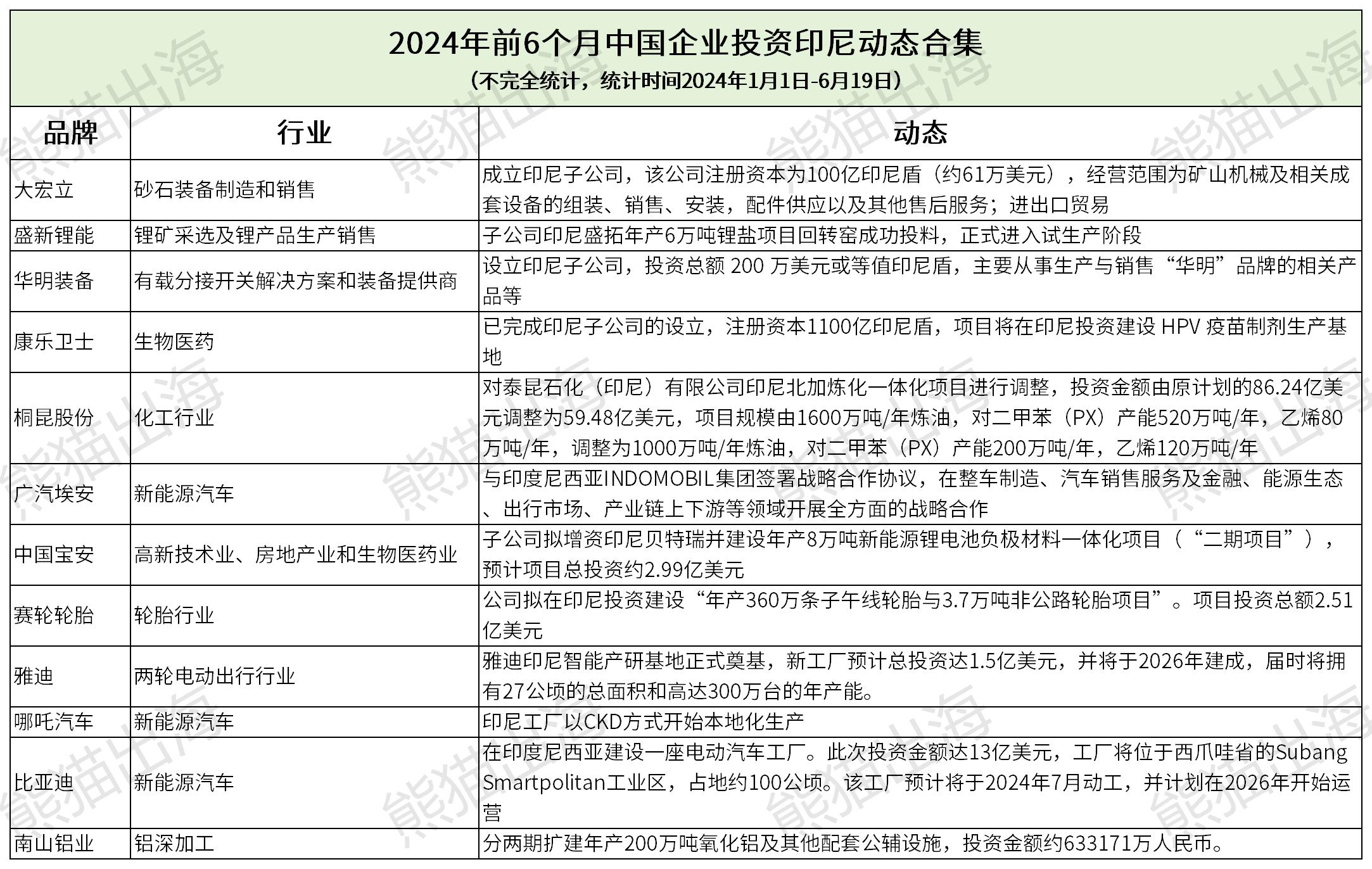 2024年前6个月中国企业投资印尼动态合集
（不完全统计，统计时间2024年1月1日-6月19日）

| 品牌 | 行业 | 动态 |
|---|---|---|
| 大宏立 | 砂石装备制造和销售 | 成立印尼子公司，该公司注册资本为100亿印尼盾（约61万美元），经营范围为矿山机械及相关成套设备的组装、销售、安装，配件供应以及其他售后服务；进出口贸易 |
| 盛新锂能 | 锂矿采选及锂产品生产销售 | 子公司印尼盛拓年产6万吨锂盐项目回转窑成功投料，正式进入试生产阶段 |
| 华明装备 | 有载分接开关解决方案和装备提供商 | 设立印尼子公司，投资总额 200 万美元或等值印尼盾，主要从事生产与销售“华明”品牌的相关产品等 |
| 康乐卫士 | 生物医药 | 已完成印尼子公司的设立，注册资本1100亿印尼盾，项目将在印尼投资建设 HPV 疫苗制剂生产基地 |
| 桐昆股份 | 化工行业 | 对泰昆石化（印尼）有限公司印尼北加炼化一体化项目进行调整，投资金额由原计划的86.24亿美元调整为59.48亿美元，项目规模由1600万吨/年炼油，对二甲苯（PX）产能520万吨/年，乙烯80万吨/年，调整为1000万吨/年炼油，对二甲苯（PX）产能200万吨/年，乙烯120万吨/年 |
| 广汽埃安 | 新能源汽车 | 与印度尼西亚INDOMOBIL集团签署战略合作协议，在整车制造、汽车销售服务及金融、能源生态、出行市场、产业链上下游等领域开展全方面的战略合作 |
| 中国宝安 | 高新技术业、房地产业和生物医药业 | 子公司拟增资印尼贝特瑞并建设年产8万吨新能源锂电池负极材料一体化项目（“二期项目”），预计项目总投资约2.99亿美元 |
| 赛轮轮胎 | 轮胎行业 | 公司拟在印尼投资建设“年产360万条子午线轮胎与3.7万吨非公路轮胎项目”。项目投资总额2.51亿美元 |
| 雅迪 | 两轮电动出行行业 | 雅迪印尼智能产研基地正式奠基，新工厂预计总投资达1.5亿美元，并将于2026年建成，届时将拥有27公顷的总面积和高达300万台的年产能。 |
| 哪吒汽车 | 新能源汽车 | 印尼工厂以CKD方式开始本地化生产 |
| 比亚迪 | 新能源汽车 | 在印度尼西亚建设一座电动汽车工厂。此次投资金额达13亿美元，工厂将位于西爪哇省的Subang Smartpolitan工业区，占地约100公顷。该工厂预计将于2024年7月动工，并计划在2026年开始运营 |
| 南山铝业 | 铝深加工 | 分两期扩建年产200万吨氧化铝及其他配套公辅设施，投资金额约633171万人民币。 |

熊猫出海